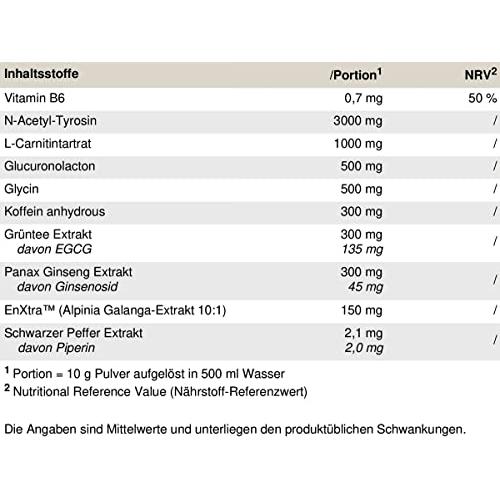 | Inhaltsstoffe | /Portion$^{1}$ | NRV$^{2}$ |
|---|---|---|
| Vitamin B6 | 0,7 mg | 50 % |
| N-Acetyl-Tyrosin | 3000 mg | / |
| L-Carnitintartrat | 1000 mg | / |
| Glucuronolacton | 500 mg | / |
| Glycin | 500 mg | / |
| Koffein anhydrous | 300 mg | / |
| Grüntee Extrakt davon EGCG | 300 mg 135 mg | / |
| Panax Ginseng Extrakt davon Ginsenosid | 300 mg 45 mg | / |
| EnXtra™ (Alpinia Galanga-Extrakt 10:1) | 150 mg | / |
| Schwarzer Peffer Extrakt davon Piperin | 2,1 mg 2,0 mg | / |

$^{1}$ Portion = 10 g Pulver aufgelöst in 500 ml Wasser
$^{2}$ Nutritional Reference Value (Nährstoff-Referenzwert)

Die Angaben sind Mittelwerte und unterliegen den produktüblichen Schwankungen.